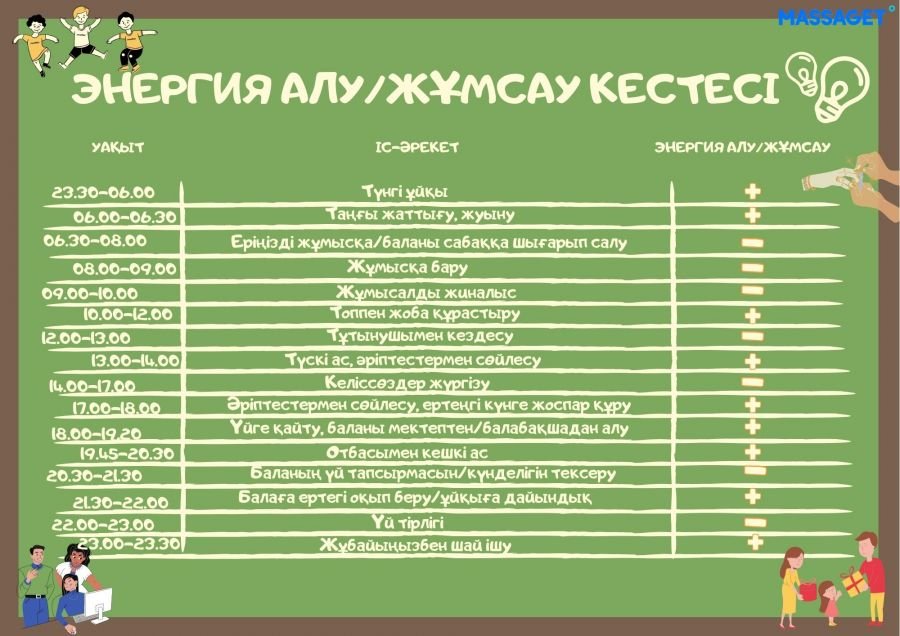 MASSAGET

ЭНЕРГИЯ АЛУ/ЖҰМСАУ КЕСТЕСІ

| УАҚЫТ | ІС-ӘРЕКЕТ | ЭНЕРГИЯ АЛУ/ЖҰМСАУ |
|---|---|---|
| 23.30-06.00 | Түнгі ұйқы | + |
| 06.00-06.30 | Таңғы жаттығу, жуыну | + |
| 06.30-08.00 | Еріңізді жұмысқа/баланы сабаққа шығарып салу | − |
| 08.00-09.00 | Жұмысқа бару | − |
| 09.00-10.00 | Жұмысалды жиналыс | − |
| 10.00-12.00 | Топпен жоба құрастыру | + |
| 12.00-13.00 | Тұтынушымен кездесу | − |
| 13.00-14.00 | Түскі ас, әріптестермен сөйлесу | + |
| 14.00-17.00 | Келіссөздер жүргізу | − |
| 17.00-18.00 | Әріптестермен сөйлесу, ертеңгі күнге жоспар құру | + |
| 18.00-19.20 | Үйге қайту, баланы мектептен/балабақшадан алу | + |
| 19.45-20.30 | Отбасымен кешкі ас | + |
| 20.30-21.30 | Баланың үй тапсырмасын/күнделігін тексеру | − |
| 21.30-22.00 | Балаға ертегі оқып беру/ұйқыға дайындық | + |
| 22.00-23.00 | Үй тірлігі | − |
| 23.00-23.30 | Жұбайыңызбен шай ішу | + |